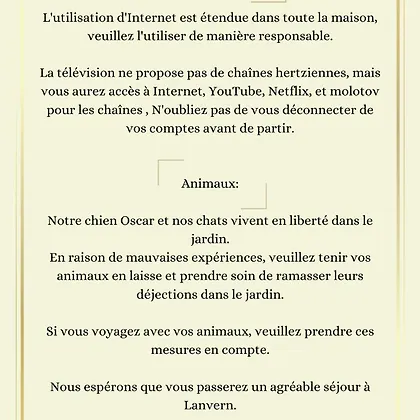 L'utilisation d'Internet est étendue dans toute la maison, veuillez l'utiliser de manière responsable.

La télévision ne propose pas de chaînes hertziennes, mais vous aurez accès à Internet, YouTube, Netflix, et molotov pour les chaînes , N'oubliez pas de vous déconnecter de vos comptes avant de partir.

Animaux:

Notre chien Oscar et nos chats vivent en liberté dans le jardin.
En raison de mauvaises expériences, veuillez tenir vos animaux en laisse et prendre soin de ramasser leurs déjections dans le jardin.

Si vous voyagez avec vos animaux, veuillez prendre ces mesures en compte.

Nous espérons que vous passerez un agréable séjour à Lanvern.